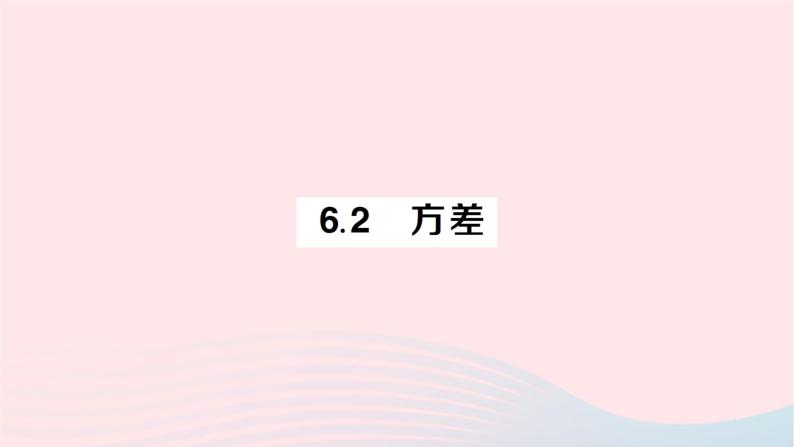 6.2 方差